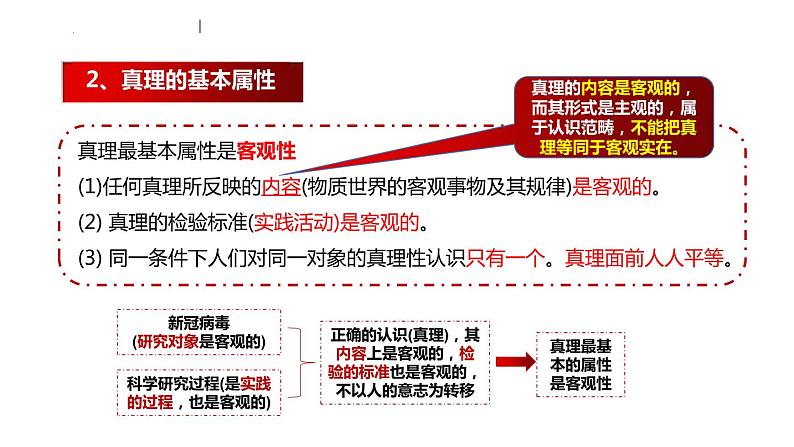 2、真理的基本属性

真理的内容是客观的，而其形式是主观的，属于认识范畴，不能把真理等同于客观实在。

真理最基本属性是客观性

(1)任何真理所反映的内容(物质世界的客观事物及其规律)是客观的。

(2) 真理的检验标准(实践活动)是客观的。

(3) 同一条件下人们对同一对象的真理性认识只有一个。真理面前人人平等。

新冠病毒 (研究对象是客观的)

科学研究过程(是实践的过程，也是客观的)

正确的认识(真理)，其内容上是客观的，检验的标准也是客观的，不以人的意志为转移

真理最基本的属性是客观性